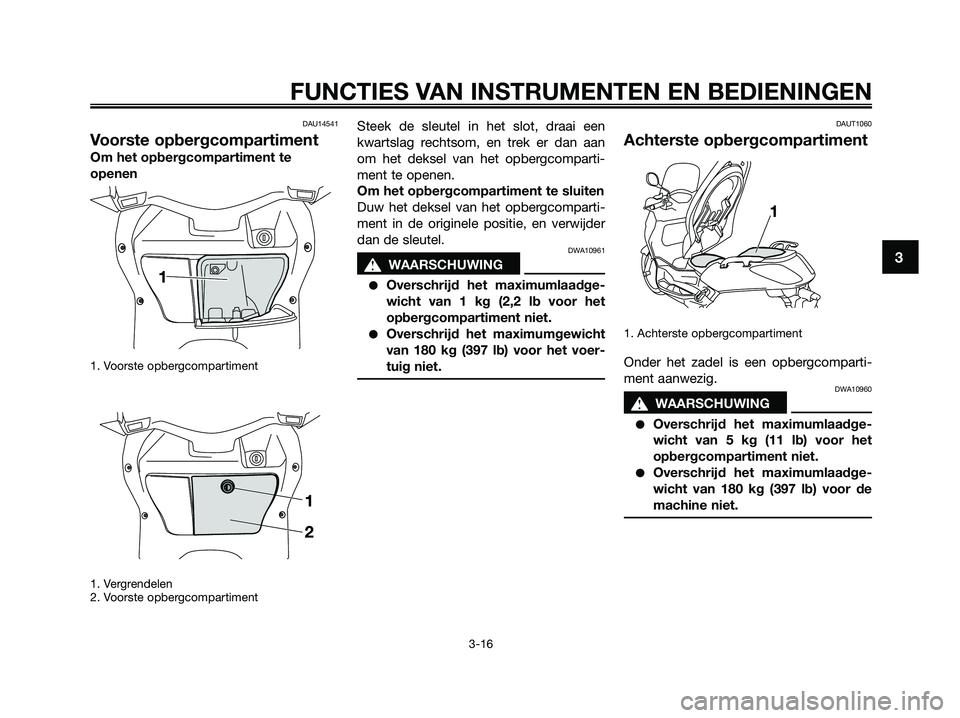 FUNCTIES VAN INSTRUMENTEN EN BEDIENINGEN

DAU14541

Voorste opbergcompartiment

Om het opbergcompartiment te openen

1

1. Voorste opbergcompartiment

1

2

1. Vergrendelen
2. Voorste opbergcompartiment

Steek de sleutel in het slot, draai een kwartslag rechtsom, en trek er dan aan om het deksel van het opbergcompartiment te openen.

Om het opbergcompartiment te sluiten

Duw het deksel van het opbergcompartiment in de originele positie, en verwijder dan de sleutel.

DWA10961

WAARSCHUWING

● Overschrijd het maximumlaadgewicht van 1 kg (2,2 lb voor het opbergcompartiment niet.
● Overschrijd het maximumgewicht van 180 kg (397 lb) voor het voertuig niet.

DAUT1060

Achterste opbergcompartiment

1

1. Achterste opbergcompartiment

Onder het zadel is een opbergcompartiment aanwezig.

DWA10960

WAARSCHUWING

● Overschrijd het maximumlaadgewicht van 5 kg (11 lb) voor het opbergcompartiment niet.
● Overschrijd het maximumlaadgewicht van 180 kg (397 lb) voor de machine niet.

3

3-16

carmanualsonline.info